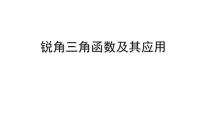 锐角三角函数及其应用